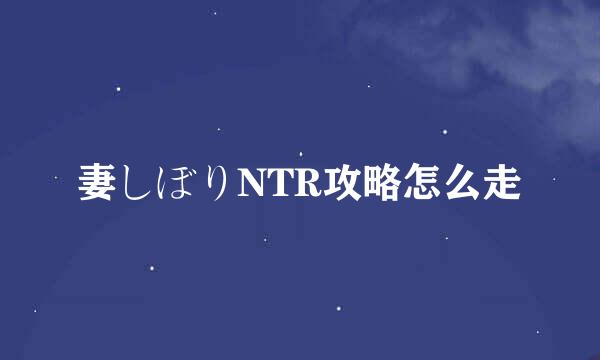 妻しぼりNTR攻略怎么走